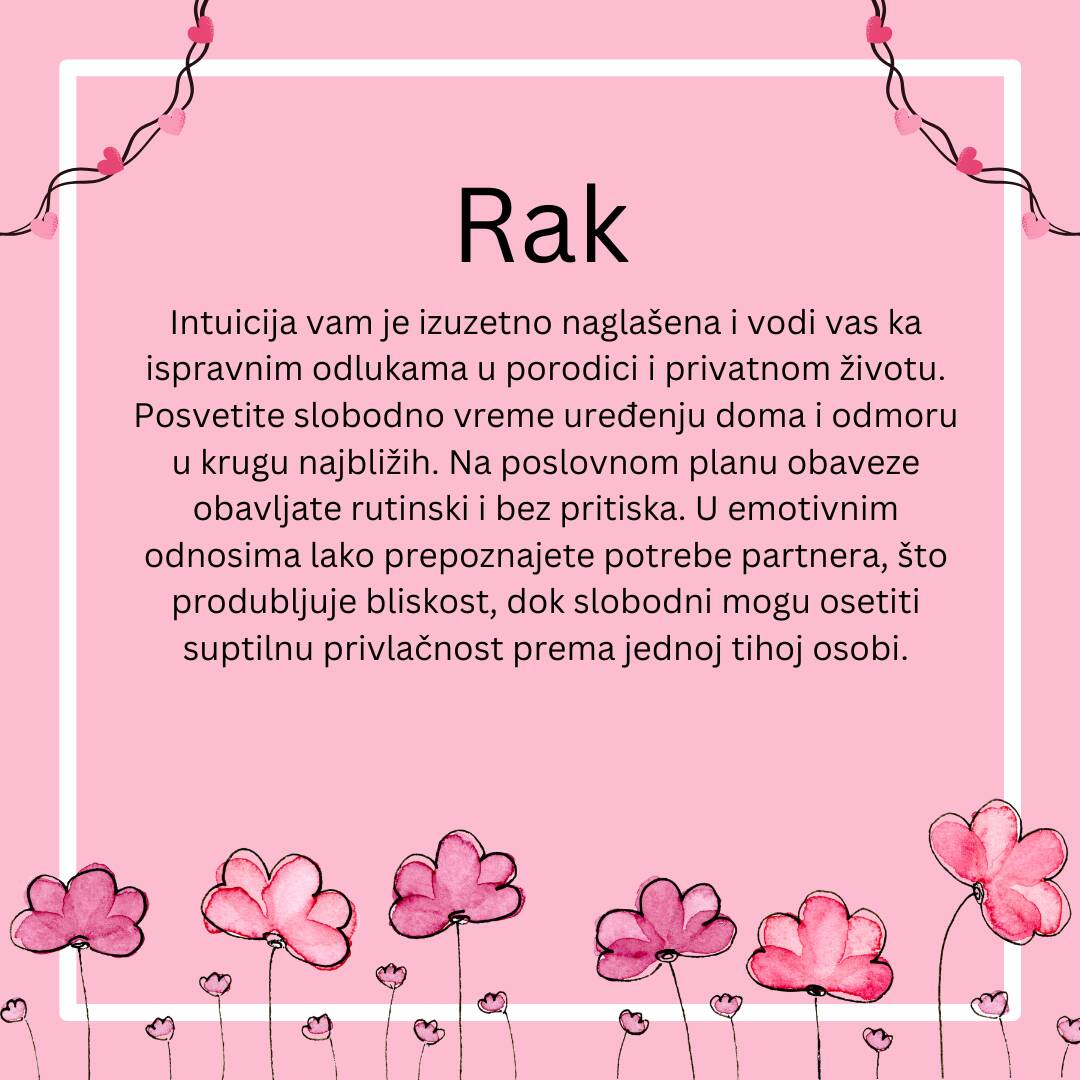 Rak

Intuicija vam je izuzetno naglašena i vodi vas ka ispravnim odlukama u porodici i privatnom životu. Posvetite slobodno vreme uređenju doma i odmoru u krugu najbližih. Na poslovnom planu obaveze obavljate rutinski i bez pritiska. U emotivnim odnosima lako prepoznajete potrebe partnera, što produbljuje bliskost, dok slobodni mogu osetiti suptilnu privlačnost prema jednoj tihoj osobi.